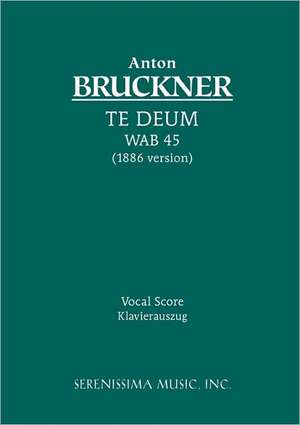 Anton
BRUCKNER
TE DEUM
WAB 45
(1886 version)

Vocal Score
Klavierauszug

SERENISSIMA MUSIC, INC.